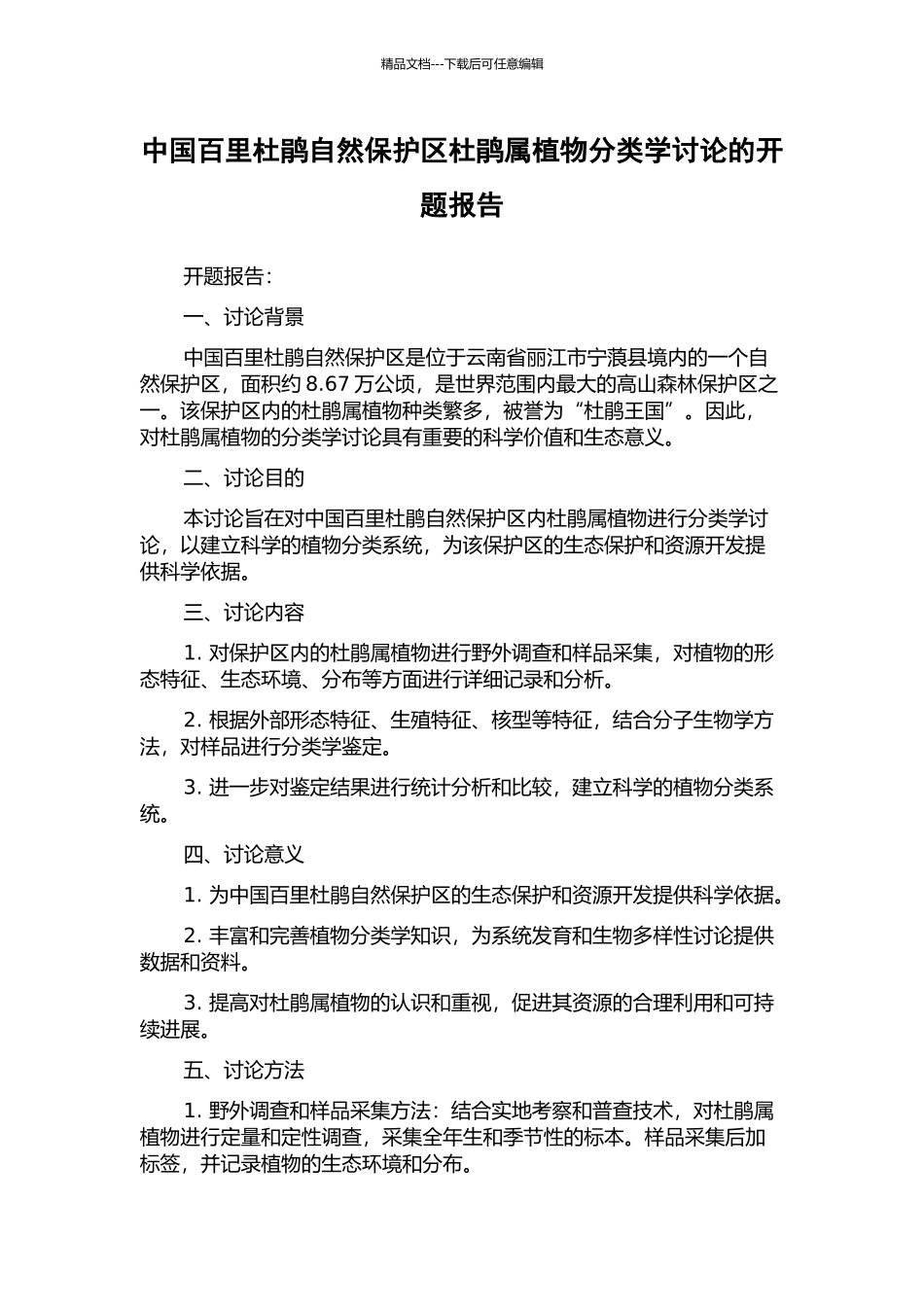 精品文档---下载后可任意编辑

中国百里杜鹃自然保护区杜鹃属植物分类学讨论的开题报告

开题报告：

一、讨论背景

中国百里杜鹃自然保护区是位于云南省丽江市宁蒗县境内的一个自然保护区，面积约 8.67 万公顷，是世界范围内最大的高山森林保护区之一。该保护区内的杜鹃属植物种类繁多，被誉为“杜鹃王国”。因此，对杜鹃属植物的分类学讨论具有重要的科学价值和生态意义。

二、讨论目的

本讨论旨在对中国百里杜鹃自然保护区内杜鹃属植物进行分类学讨论，以建立科学的植物分类系统，为该保护区的生态保护和资源开发提供科学依据。

三、讨论内容

1. 对保护区内的杜鹃属植物进行野外调查和样品采集，对植物的形态特征、生态环境、分布等方面进行详细记录和分析。

2. 根据外部形态特征、生殖特征、核型等特征，结合分子生物学方法，对样品进行分类学鉴定。

3. 进一步对鉴定结果进行统计分析和比较，建立科学的植物分类系统。

四、讨论意义

1. 为中国百里杜鹃自然保护区的生态保护和资源开发提供科学依据。

2. 丰富和完善植物分类学知识，为系统发育和生物多样性讨论提供数据和资料。

3. 提高对杜鹃属植物的认识和重视，促进其资源的合理利用和可持续进展。

五、讨论方法

1. 野外调查和样品采集方法：结合实地考察和普查技术，对杜鹃属植物进行定量和定性调查，采集全年生和季节性的标本。样品采集后加标签，并记录植物的生态环境和分布。